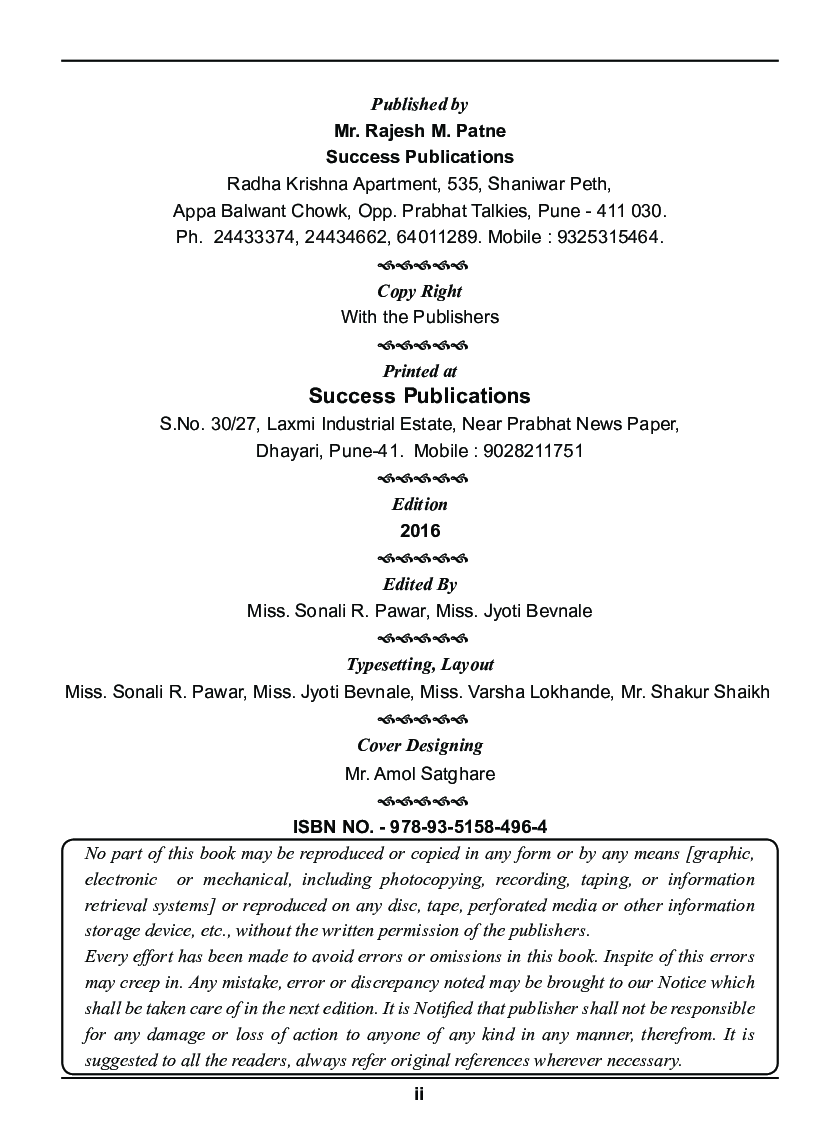 Published by
Mr. Rajesh M. Patne
Success Publications
Radha Krishna Apartment, 535, Shaniwar Peth,
Appa Balwant Chowk, Opp. Prabhat Talkies, Pune - 411 030.
Ph. 24433374, 24434662, 64011289. Mobile : 9325315464.

Copy Right
With the Publishers

Printed at
Success Publications
S.No. 30/27, Laxmi Industrial Estate, Near Prabhat News Paper,
Dhayari, Pune-41. Mobile : 9028211751

Edition
2016

Edited By
Miss. Sonali R. Pawar, Miss. Jyoti Bevnale

Typesetting, Layout
Miss. Sonali R. Pawar, Miss. Jyoti Bevnale, Miss. Varsha Lokhande, Mr. Shakur Shaikh

Cover Designing
Mr. Amol Satghare

ISBN NO. - 978-93-5158-496-4

No part of this book may be reproduced or copied in any form or by any means [graphic, electronic or mechanical, including photocopying, recording, taping, or information retrieval systems] or reproduced on any disc, tape, perforated media or other information storage device, etc., without the written permission of the publishers.
Every effort has been made to avoid errors or omissions in this book. Inspite of this errors may creep in. Any mistake, error or discrepancy noted may be brought to our Notice which shall be taken care of in the next edition. It is Notified that publisher shall not be responsible for any damage or loss of action to anyone of any kind in any manner, therefrom. It is suggested to all the readers, always refer original references wherever necessary.

ii